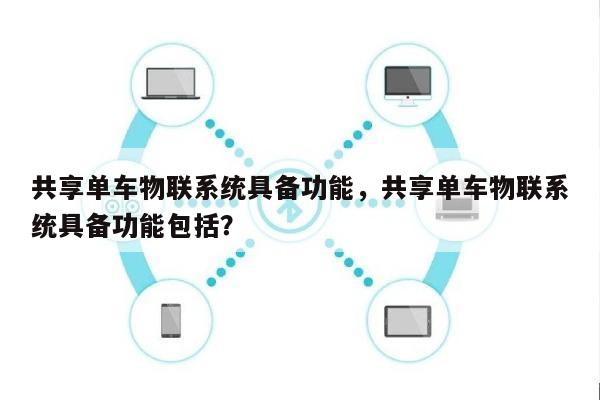 共享单车物联系统具备功能，共享单车物联系统具备功能包括?